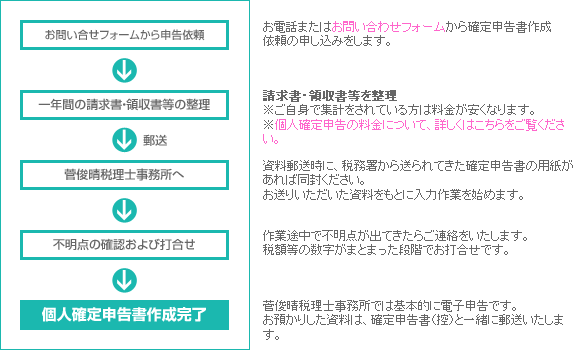 お問い合せフォームから申告依頼

一年間の請求書・領収書等の整理

郵送

菅俊晴税理士事務所へ

不明点の確認および打合せ

個人確定申告書作成完了

お電話またはお問い合わせフォームから確定申告書作成依頼の申し込みをします。

請求書・領収書等を整理
※ご自身で集計をされている方は料金が安くなります。
※個人確定申告の料金について、詳しくはこちらをご覧ください。

資料郵送時に、税務署から送られてきた確定申告書の用紙があれば同封ください。
お送りいただいた資料をもとに入力作業を始めます。

作業途中で不明点が出てきたらご連絡をいたします。
税額等の数字がまとまった段階でお打合せです。

菅俊晴税理士事務所では基本的に電子申告です。
お預かりした資料は、確定申告書(控)と一緒に郵送いたします。